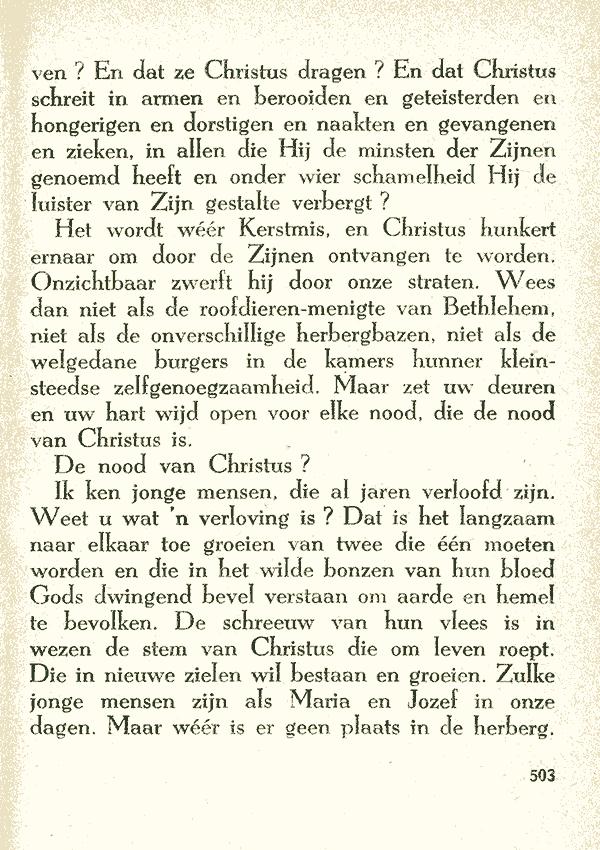 ven ? En dat ze Christus dragen ? En dat Christus schreit in armen en berooiden en geteisterden en hongerigen en dorstigen en naakten en gevangenen en zieken, in allen die Hij de minsten der Zijnen genoemd heeft en onder wier schamelheid Hij de luister van Zijn gestalte verbergt ?

Het wordt wéér Kerstmis, en Christus hunkert ernaar om door de Zijnen ontvangen te worden. Onzichtbaar zwerft hij door onze straten. Wees dan niet als de roofdieren-menigte van Bethlehem, niet als de onverschillige herbergbazen, niet als de welgedane burgers in de kamers hunner kleinsteedse zelfgenoegzaamheid. Maar zet uw deuren en uw hart wijd open voor elke nood, die de nood van Christus is.

De nood van Christus ?

Ik ken jonge mensen, die al jaren verloofd zijn. Weet u wat 'n verloving is ? Dat is het langzaam naar elkaar toe groeien van twee die één moeten worden en die in het wilde bonzen van hun bloed Gods dwingend bevel verstaan om aarde en hemel te bevolken. De schreeuw van hun vlees is in wezen de stem van Christus die om leven roept. Die in nieuwe zielen wil bestaan en groeien. Zulke jonge mensen zijn als Maria en Jozef in onze dagen. Maar wéér is er geen plaats in de herberg.

503